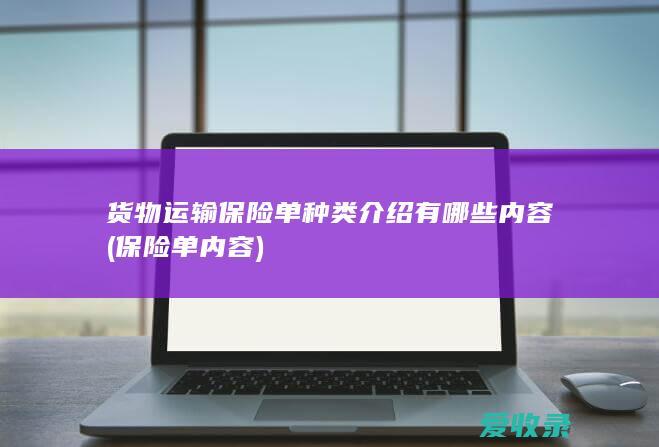 货物运输保险单种类介绍有哪些内容(保险单内容)

爱收录